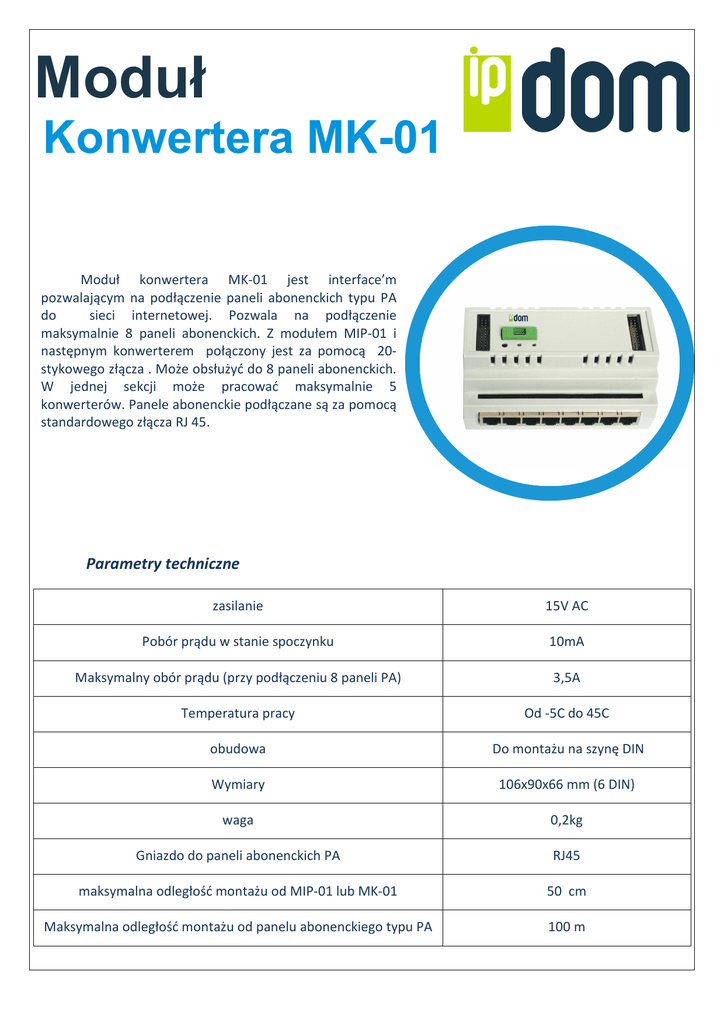 Moduł
Konwertera MK-01

ip dom

Moduł konwertera MK-01 jest interface'm pozwalającym na podłączenie paneli abonenckich typu PA do sieci internetowej. Pozwala na podłączenie maksymalnie 8 paneli abonenckich. Z modułem MIP-01 i następnym konwerterem połączony jest za pomocą 20-stykowego złącza . Może obsłużyć do 8 paneli abonenckich. W jednej sekcji może pracować maksymalnie 5 konwerterów. Panele abonenckie podłączane są za pomocą standardowego złącza RJ 45.

Parametry techniczne

| zasilanie | 15V AC |
|---|---|
| Pobór prądu w stanie spoczynku | 10mA |
| Maksymalny obór prądu (przy podłączeniu 8 paneli PA) | 3,5A |
| Temperatura pracy | Od -5C do 45C |
| obudowa | Do montażu na szynę DIN |
| Wymiary | 106x90x66 mm (6 DIN) |
| waga | 0,2kg |
| Gniazdo do paneli abonenckich PA | RJ45 |
| maksymalna odległość montażu od MIP-01 lub MK-01 | 50 cm |
| Maksymalna odległość montażu od panelu abonenckiego typu PA | 100 m |